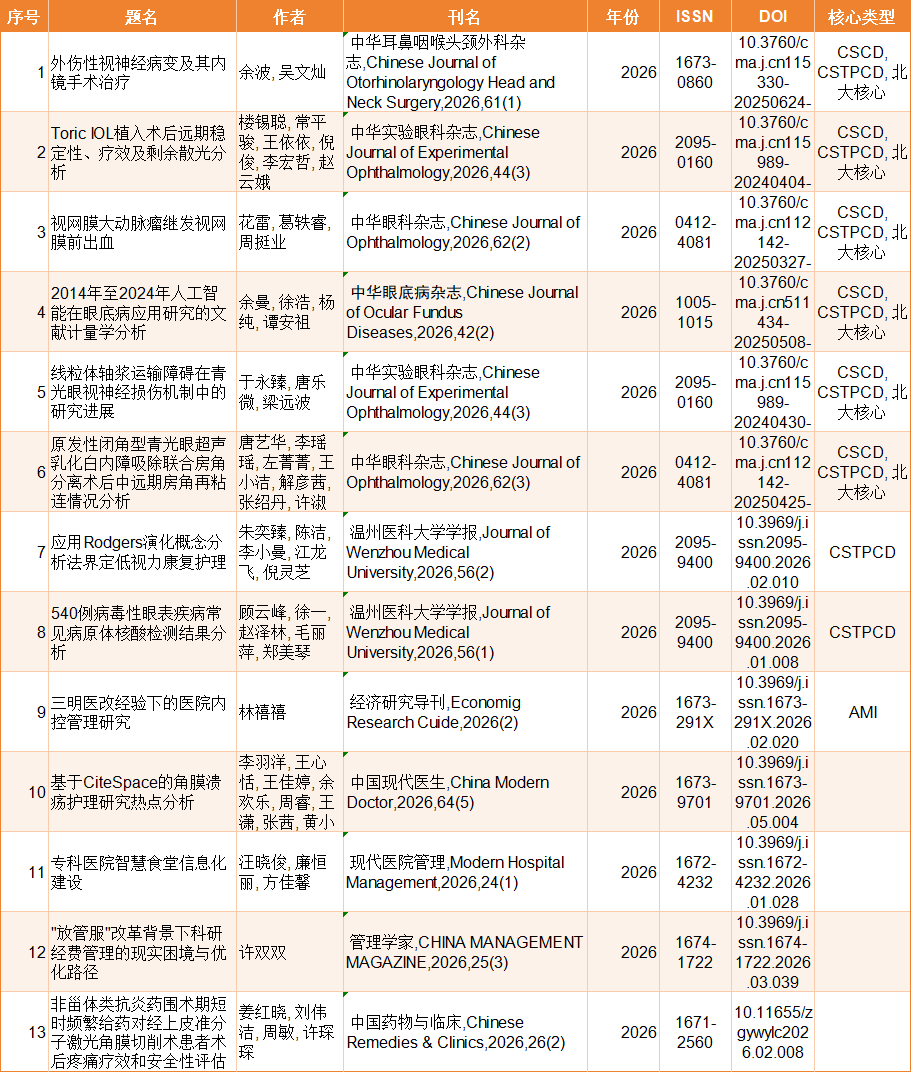 | 序号 | 题名 | 作者 | 刊名 | 年份 | ISSN | DOI | 核心类型 |
|---|---|---|---|---|---|---|---|
| 1 | 外伤性视神经病变及其内镜手术治疗 | 余波, 吴文灿 | 中华耳鼻咽喉头颈外科杂志,Chinese Journal of Otorhinolaryngology Head and Neck Surgery,2026,61(1) | 2026 | 1673-0860 | 10.3760/cma.j.cn115330-20250624- | CSCD, CSTPCD, 北大核心 |
| 2 | Toric IOL植入术后远期稳定性、疗效及剩余散光分析 | 楼锡聪, 常平骏, 王依依, 倪俊, 李宏哲, 赵云娥 | 中华实验眼科杂志,Chinese Journal of Experimental Ophthalmology,2026,44(3) | 2026 | 2095-0160 | 10.3760/cma.j.cn115989-20240404- | CSCD, CSTPCD, 北大核心 |
| 3 | 视网膜大动脉瘤继发视网膜前出血 | 花雷, 葛轶睿, 周挺业 | 中华眼科杂志,Chinese Journal of Ophthalmology,2026,62(2) | 2026 | 0412-4081 | 10.3760/cma.j.cn112142-20250327- | CSCD, CSTPCD, 北大核心 |
| 4 | 2014年至2024年人工智能在眼底病应用研究的文献计量学分析 | 余曼, 徐浩, 杨纯, 谭安祖 | 中华眼底病杂志,Chinese Journal of Ocular Fundus Diseases,2026,42(2) | 2026 | 1005-1015 | 10.3760/cma.j.cn511434-20250508- | CSCD, CSTPCD, 北大核心 |
| 5 | 线粒体轴浆运输障碍在青光眼视神经损伤机制中的研究进展 | 于永臻, 唐乐微, 梁远波 | 中华实验眼科杂志,Chinese Journal of Experimental Ophthalmology,2026,44(3) | 2026 | 2095-0160 | 10.3760/cma.j.cn115989-20240430- | CSCD, CSTPCD, 北大核心 |
| 6 | 原发性闭角型青光眼超声乳化白内障吸除联合房角分离术后中远期房角再粘连情况分析 | 唐艺华, 李瑶瑶, 左菁菁, 王小洁, 解彦茜, 张绍丹, 许淑 | 中华眼科杂志,Chinese Journal of Ophthalmology,2026,62(3) | 2026 | 0412-4081 | 10.3760/cma.j.cn112142-20250425- | CSCD, CSTPCD, 北大核心 |
| 7 | 应用Rodgers演化概念分析法界定低视力康复护理 | 朱奕臻, 陈洁, 李小曼, 江龙飞, 倪灵芝 | 温州医科大学学报,Journal of Wenzhou Medical University,2026,56(2) | 2026 | 2095-9400 | 10.3969/j.issn.2095-9400.2026.02.010 | CSTPCD |
| 8 | 540例病毒性眼表疾病常见病原体核酸检测结果分析 | 顾云峰, 徐一, 赵泽林, 毛丽萍, 郑美琴 | 温州医科大学学报,Journal of Wenzhou Medical University,2026,56(1) | 2026 | 2095-9400 | 10.3969/j.issn.2095-9400.2026.01.008 | CSTPCD |
| 9 | 三明医改经验下的医院内控管理研究 | 林禧禧 | 经济研究导刊,Economig Research Cuide,2026(2) | 2026 | 1673-291X | 10.3969/j.issn.1673-291X.2026.02.020 | AMI |
| 10 | 基于CiteSpace的角膜溃疡护理研究热点分析 | 李羽洋, 王心恬, 王佳婷, 余欢乐, 周睿, 王潇, 张茜, 黄小 | 中国现代医生,China Modern Doctor,2026,64(5) | 2026 | 1673-9701 | 10.3969/j.issn.1673-9701.2026.05.004 | |
| 11 | 专科医院智慧食堂信息化建设 | 汪晓俊, 廉恒丽, 方佳馨 | 现代医院管理,Modern Hospital Management,2026,24(1) | 2026 | 1672-4232 | 10.3969/j.issn.1672-4232.2026.01.028 | |
| 12 | "放管服"改革背景下科研经费管理的现实困境与优化路径 | 许双双 | 管理学家,CHINA MANAGEMENT MAGAZINE,2026,25(3) | 2026 | 1674-1722 | 10.3969/j.issn.1674-1722.2026.03.039 | |
| 13 | 非甾体类抗炎药围术期短时频繁给药对经上皮准分子激光角膜切削术患者术后疼痛疗效和安全性评估 | 姜红晓, 刘伟洁, 周敏, 许琛琛 | 中国药物与临床,Chinese Remedies & Clinics,2026,26(2) | 2026 | 1671-2560 | 10.11655/zgywylc2026.02.008 | |